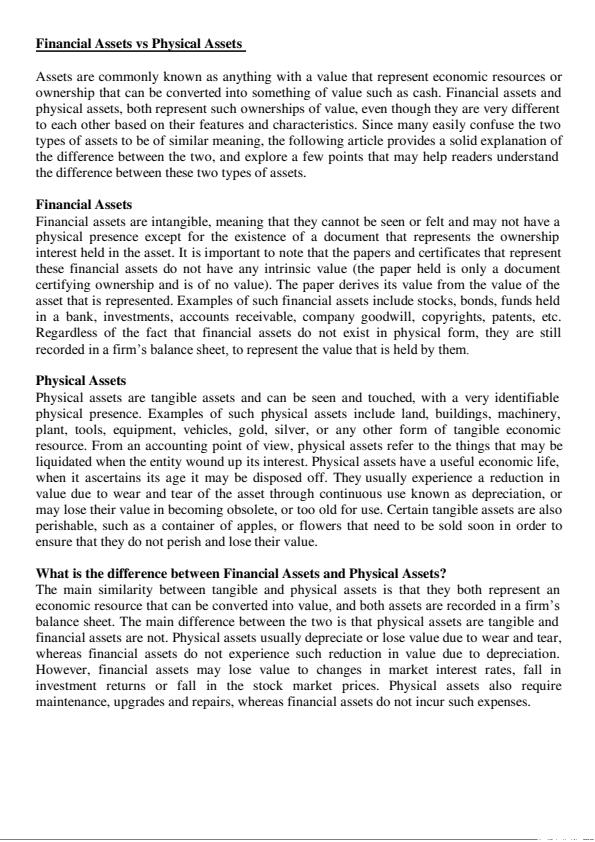 Financial Assets vs Physical Assets

Assets are commonly known as anything with a value that represent economic resources or ownership that can be converted into something of value such as cash. Financial assets and physical assets, both represent such ownerships of value, even though they are very different to each other based on their features and characteristics. Since many easily confuse the two types of assets to be of similar meaning, the following article provides a solid explanation of the difference between the two, and explore a few points that may help readers understand the difference between these two types of assets.

Financial Assets
Financial assets are intangible, meaning that they cannot be seen or felt and may not have a physical presence except for the existence of a document that represents the ownership interest held in the asset. It is important to note that the papers and certificates that represent these financial assets do not have any intrinsic value (the paper held is only a document certifying ownership and is of no value). The paper derives its value from the value of the asset that is represented. Examples of such financial assets include stocks, bonds, funds held in a bank, investments, accounts receivable, company goodwill, copyrights, patents, etc. Regardless of the fact that financial assets do not exist in physical form, they are still recorded in a firm's balance sheet, to represent the value that is held by them.

Physical Assets
Physical assets are tangible assets and can be seen and touched, with a very identifiable physical presence. Examples of such physical assets include land, buildings, machinery, plant, tools, equipment, vehicles, gold, silver, or any other form of tangible economic resource. From an accounting point of view, physical assets refer to the things that may be liquidated when the entity wound up its interest. Physical assets have a useful economic life, when it ascertains its age it may be disposed off. They usually experience a reduction in value due to wear and tear of the asset through continuous use known as depreciation, or may lose their value in becoming obsolete, or too old for use. Certain tangible assets are also perishable, such as a container of apples, or flowers that need to be sold soon in order to ensure that they do not perish and lose their value.

What is the difference between Financial Assets and Physical Assets?
The main similarity between tangible and physical assets is that they both represent an economic resource that can be converted into value, and both assets are recorded in a firm's balance sheet. The main difference between the two is that physical assets are tangible and financial assets are not. Physical assets usually depreciate or lose value due to wear and tear, whereas financial assets do not experience such reduction in value due to depreciation. However, financial assets may lose value to changes in market interest rates, fall in investment returns or fall in the stock market prices. Physical assets also require maintenance, upgrades and repairs, whereas financial assets do not incur such expenses.